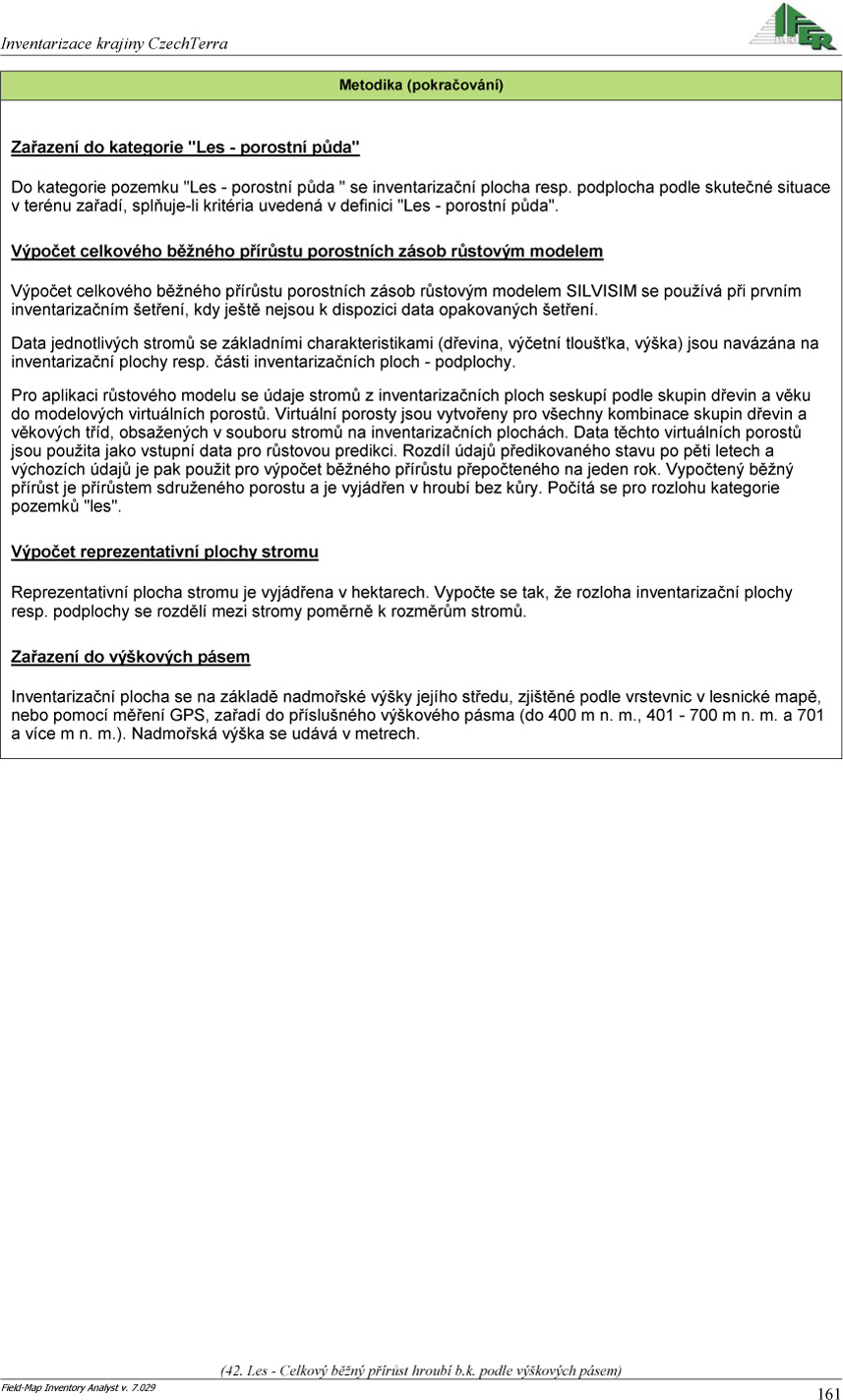 Inventarizace krajiny CzechTerra

IFER

Metodika (pokračování)

Zařazení do kategorie "Les - porostní půda"

Do kategorie pozemku "Les - porostní půda " se inventarizační plocha resp. podplocha podle skutečné situace v terénu zařadí, splňuje-li kritéria uvedená v definici "Les - porostní půda".

Výpočet celkového běžného přírůstu porostních zásob růstovým modelem

Výpočet celkového běžného přírůstu porostních zásob růstovým modelem SILVISIM se používá při prvním inventarizačním šetření, kdy ještě nejsou k dispozici data opakovaných šetření.

Data jednotlivých stromů se základními charakteristikami (dřevina, výčetní tloušťka, výška) jsou navázána na inventarizační plochy resp. části inventarizačních ploch - podplochy.

Pro aplikaci růstového modelu se údaje stromů z inventarizačních ploch seskupí podle skupin dřevin a věku do modelových virtuálních porostů. Virtuální porosty jsou vytvořeny pro všechny kombinace skupin dřevin a věkových tříd, obsažených v souboru stromů na inventarizačních plochách. Data těchto virtuálních porostů jsou použita jako vstupní data pro růstovou predikci. Rozdíl údajů předikovaného stavu po pěti letech a výchozích údajů je pak použit pro výpočet běžného přírůstu přepočteného na jeden rok. Vypočtený běžný přírůst je přírůstem sdruženého porostu a je vyjádřen v hroubí bez kůry. Počítá se pro rozlohu kategorie pozemků "les".

Výpočet reprezentativní plochy stromu

Reprezentativní plocha stromu je vyjádřena v hektarech. Vypočte se tak, že rozloha inventarizační plochy resp. podplochy se rozdělí mezi stromy poměrně k rozměrům stromů.

Zařazení do výškových pásem

Inventarizační plocha se na základě nadmořské výšky jejího středu, zjištěné podle vrstevnic v lesnické mapě, nebo pomocí měření GPS, zařadí do příslušného výškového pásma (do 400 m n. m., 401 - 700 m n. m. a 701 a více m n. m.). Nadmořská výška se udává v metrech.

(42. Les - Celkový běžný přírůst hroubí b.k. podle výškových pásem)

Field-Map Inventory Analyst v. 7.029

161